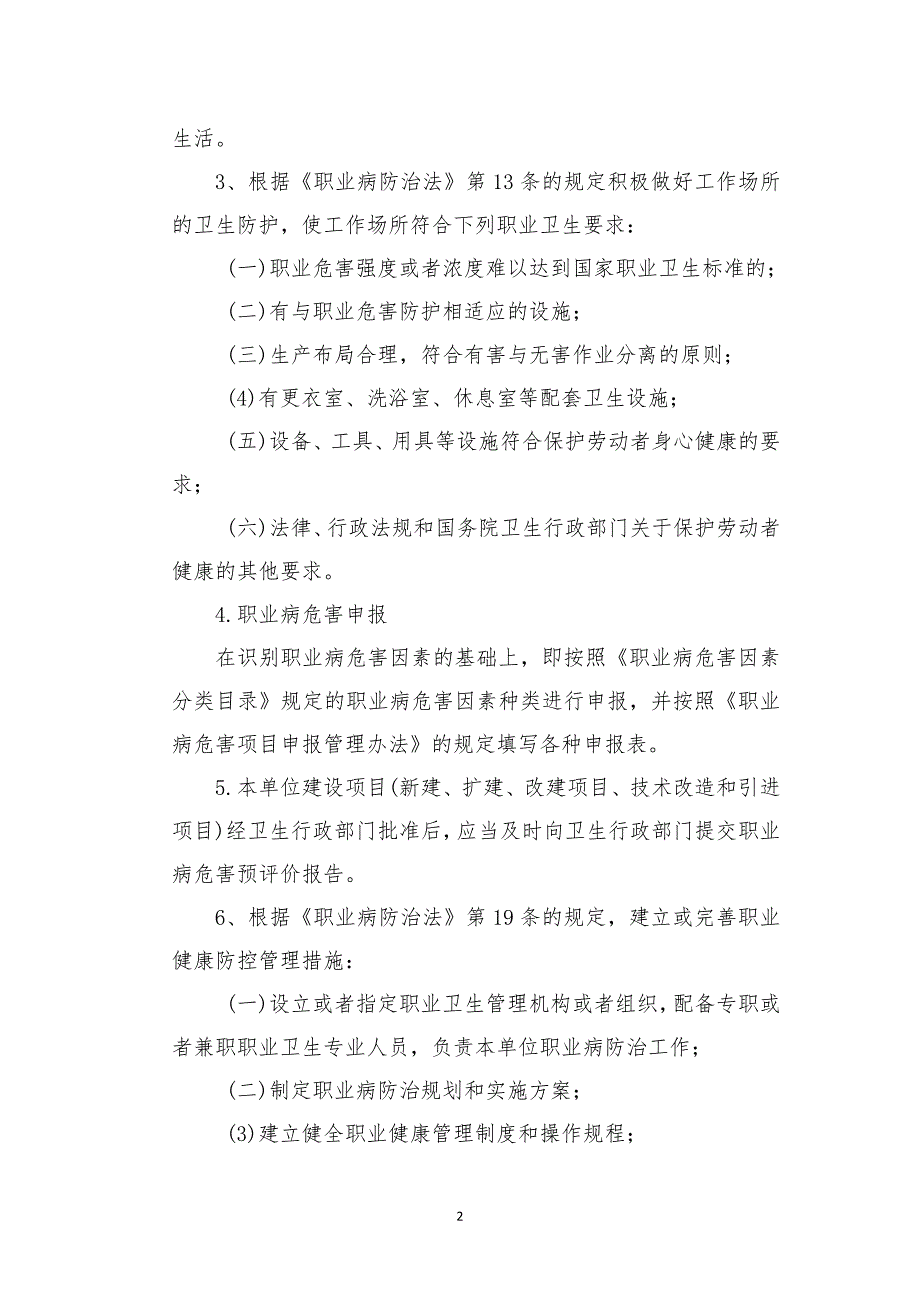 生活。

3、根据《职业病防治法》第13条的规定积极做好工作场所的卫生防护，使工作场所符合下列职业卫生要求：

(一)职业危害强度或者浓度难以达到国家职业卫生标准的；

(二)有与职业危害防护相适应的设施；

(三)生产布局合理，符合有害与无害作业分离的原则；

(4)有更衣室、洗浴室、休息室等配套卫生设施；

(五)设备、工具、用具等设施符合保护劳动者身心健康的要求；

(六)法律、行政法规和国务院卫生行政部门关于保护劳动者健康的其他要求。

4.职业病危害申报

在识别职业病危害因素的基础上，即按照《职业病危害因素分类目录》规定的职业病危害因素种类进行申报，并按照《职业病危害项目申报管理办法》的规定填写各种申报表。

5.本单位建设项目(新建、扩建、改建项目、技术改造和引进项目)经卫生行政部门批准后，应当及时向卫生行政部门提交职业病危害预评价报告。

6、根据《职业病防治法》第19条的规定，建立或完善职业健康防控管理措施：

(一)设立或者指定职业卫生管理机构或者组织，配备专职或者兼职职业卫生专业人员，负责本单位职业病防治工作；

(二)制定职业病防治规划和实施方案；

(3)建立健全职业健康管理制度和操作规程；

2